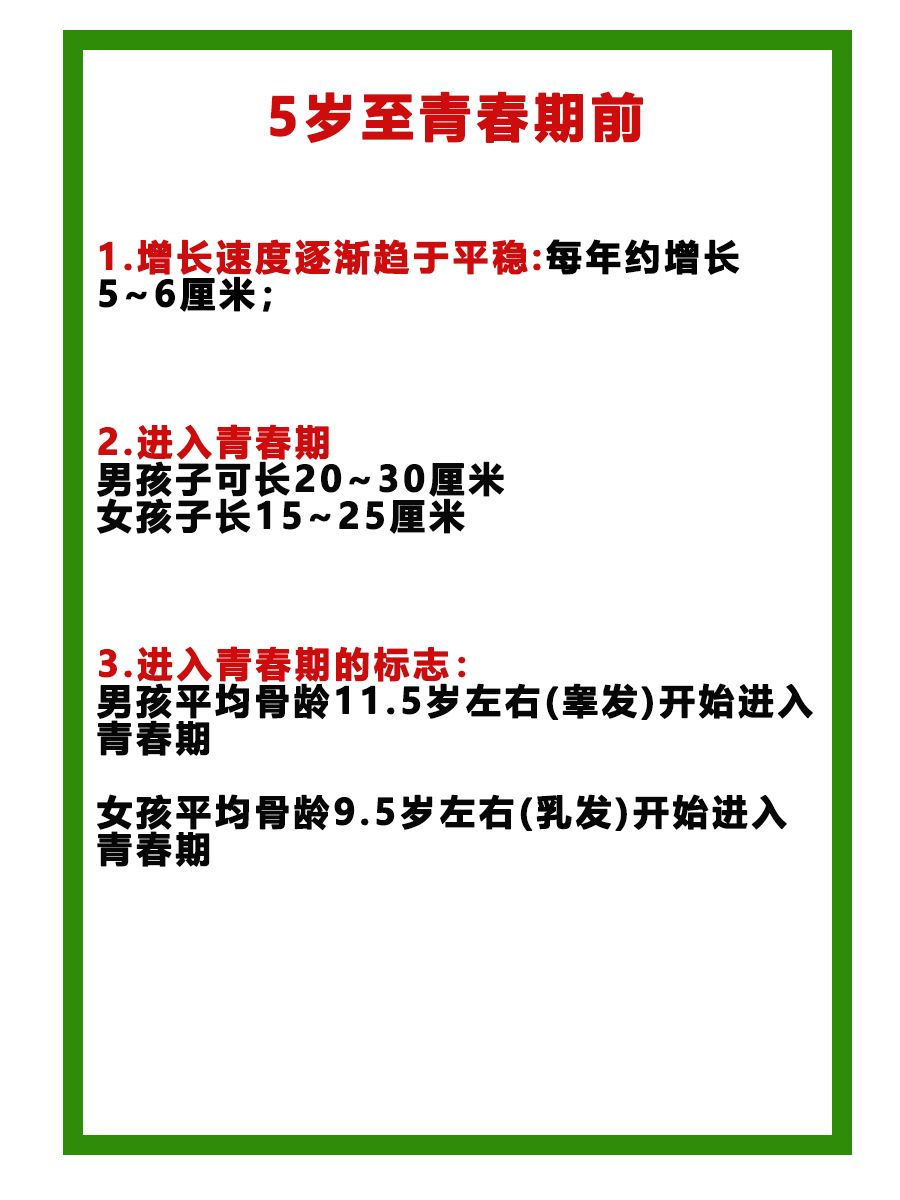 5岁至青春期前

1.增长速度逐渐趋于平稳:每年约增长5~6厘米;

2.进入青春期
男孩子可长20~30厘米
女孩子长15~25厘米

3.进入青春期的标志:
男孩平均骨龄11.5岁左右(睾发)开始进入青春期

女孩平均骨龄9.5岁左右(乳发)开始进入青春期